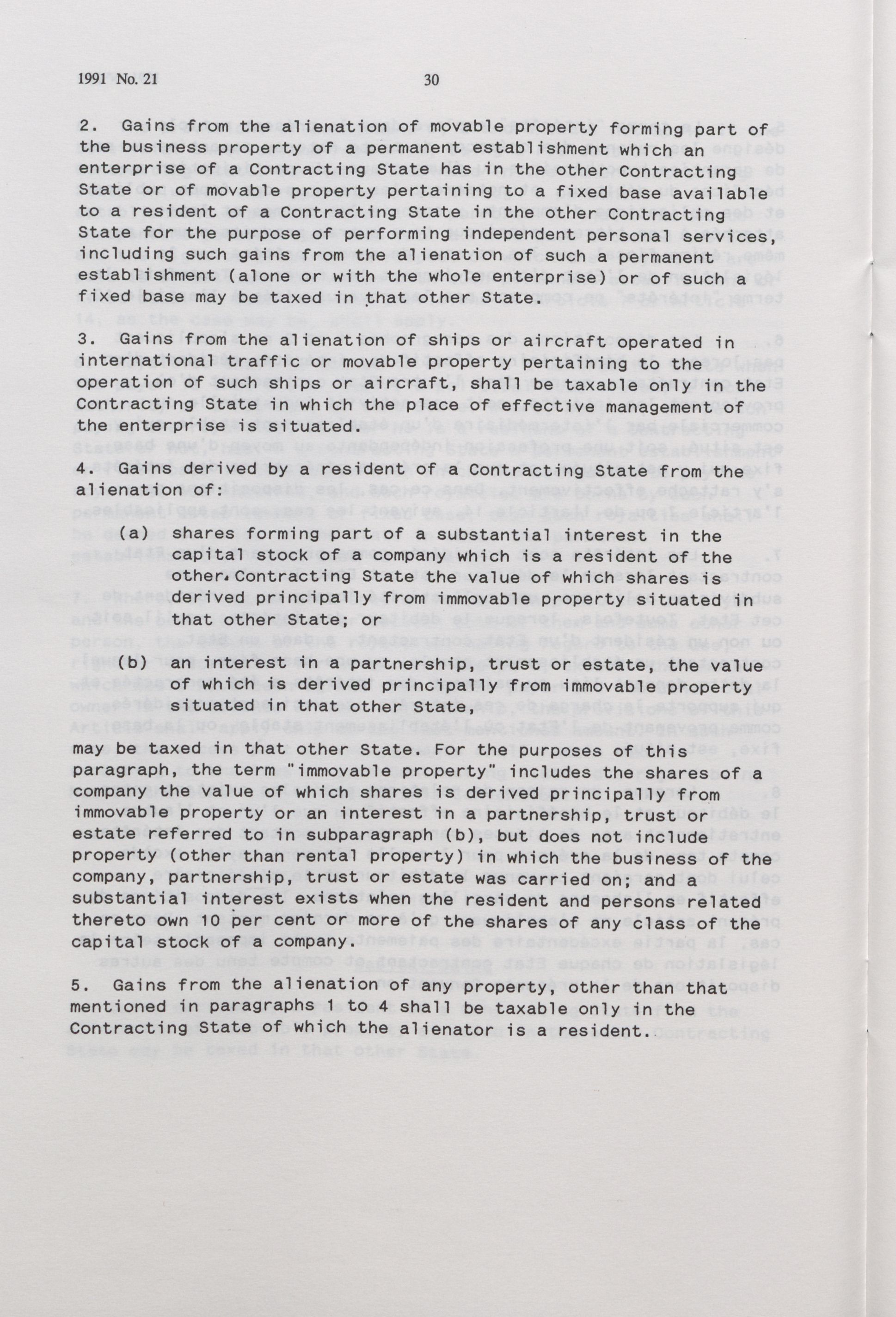 1991 No. 21

30

2. Gains from the alienation of movable property forming part of the business property of a permanent establishment which an enterprise of a Contracting State has in the other Contracting State or of movable property pertaining to a fixed base available to a resident of a Contracting State in the other Contracting State for the purpose of performing independent personal services, including such gains from the alienation of such a permanent establishment (alone or with the whole enterprise) or of such a fixed base may be taxed in that other State.

3. Gains from the alienation of ships or aircraft operated in international traffic or movable property pertaining to the operation of such ships or aircraft, shall be taxable only in the Contracting State in which the place of effective management of the enterprise is situated.

4. Gains derived by a resident of a Contracting State from the alienation of:

(a) shares forming part of a substantial interest in the capital stock of a company which is a resident of the other Contracting State the value of which shares is derived principally from immovable property situated in that other State; or

(b) an interest in a partnership, trust or estate, the value of which is derived principally from immovable property situated in that other State,

may be taxed in that other State. For the purposes of this paragraph, the term "immovable property" includes the shares of a company the value of which shares is derived principally from immovable property or an interest in a partnership, trust or estate referred to in subparagraph (b), but does not include property (other than rental property) in which the business of the company, partnership, trust or estate was carried on; and a substantial interest exists when the resident and persons related thereto own 10 per cent or more of the shares of any class of the capital stock of a company.

5. Gains from the alienation of any property, other than that mentioned in paragraphs 1 to 4 shall be taxable only in the Contracting State of which the alienator is a resident.